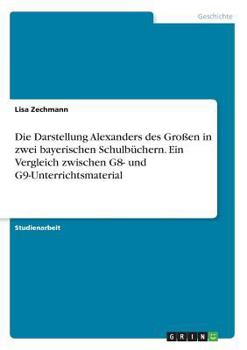 Geschichte

Lisa Zechmann

Die Darstellung Alexanders des Großen in zwei bayerischen Schulbüchern. Ein Vergleich zwischen G8- und G9-Unterrichtsmaterial

Studienarbeit

GRIN